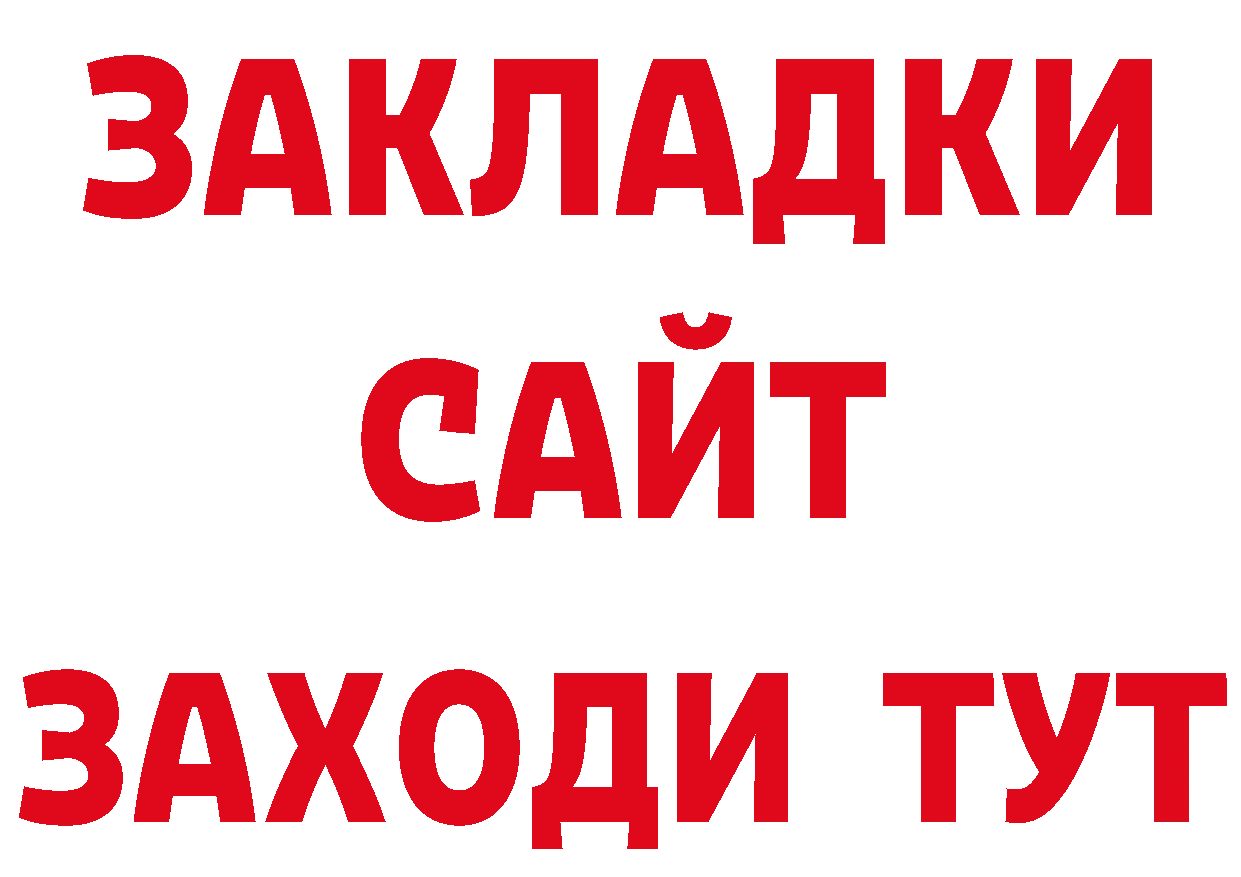 ЗАКЛАДКИ
САЙТ
ЗАХОДИ ТУТ